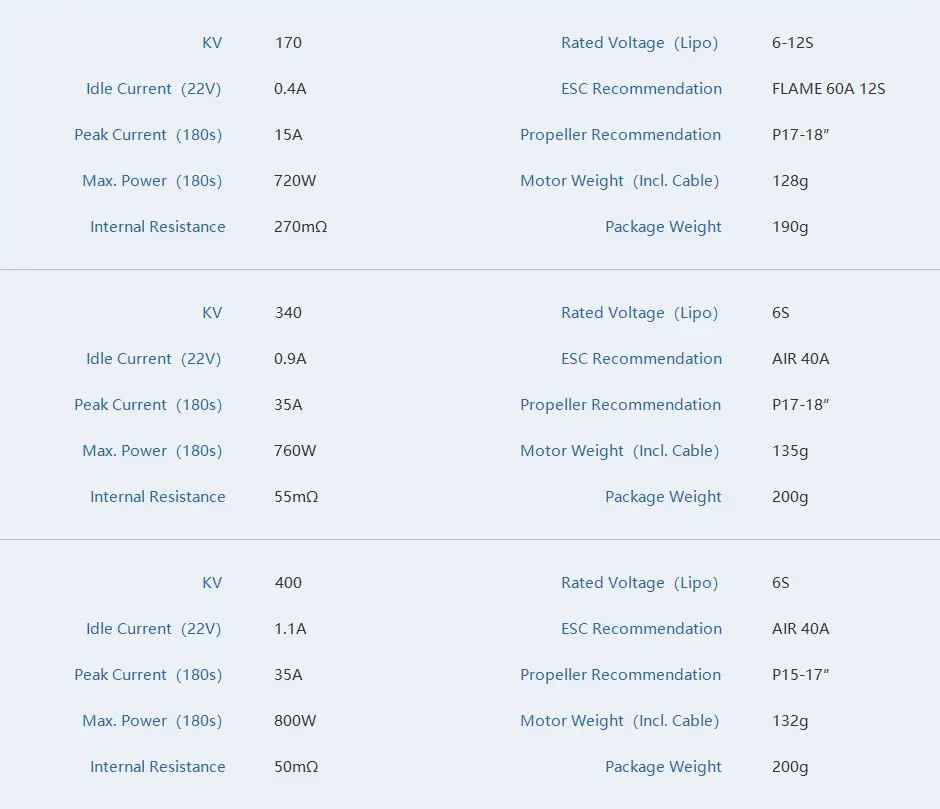 KV 170
Idle Current (22V) 0.4A
Peak Current (180s) 15A
Max. Power (180s) 720W
Internal Resistance 270mΩ

Rated Voltage (Lipo) 6-12S
ESC Recommendation FLAME 60A 12S
Propeller Recommendation P17-18"
Motor Weight (Incl. Cable) 128g
Package Weight 190g

KV 340
Idle Current (22V) 0.9A
Peak Current (180s) 35A
Max. Power (180s) 760W
Internal Resistance 55mΩ

Rated Voltage (Lipo) 6S
ESC Recommendation AIR 40A
Propeller Recommendation P17-18"
Motor Weight (Incl. Cable) 135g
Package Weight 200g

KV 400
Idle Current (22V) 1.1A
Peak Current (180s) 35A
Max. Power (180s) 800W
Internal Resistance 50mΩ

Rated Voltage (Lipo) 6S
ESC Recommendation AIR 40A
Propeller Recommendation P15-17"
Motor Weight (Incl. Cable) 132g
Package Weight 200g